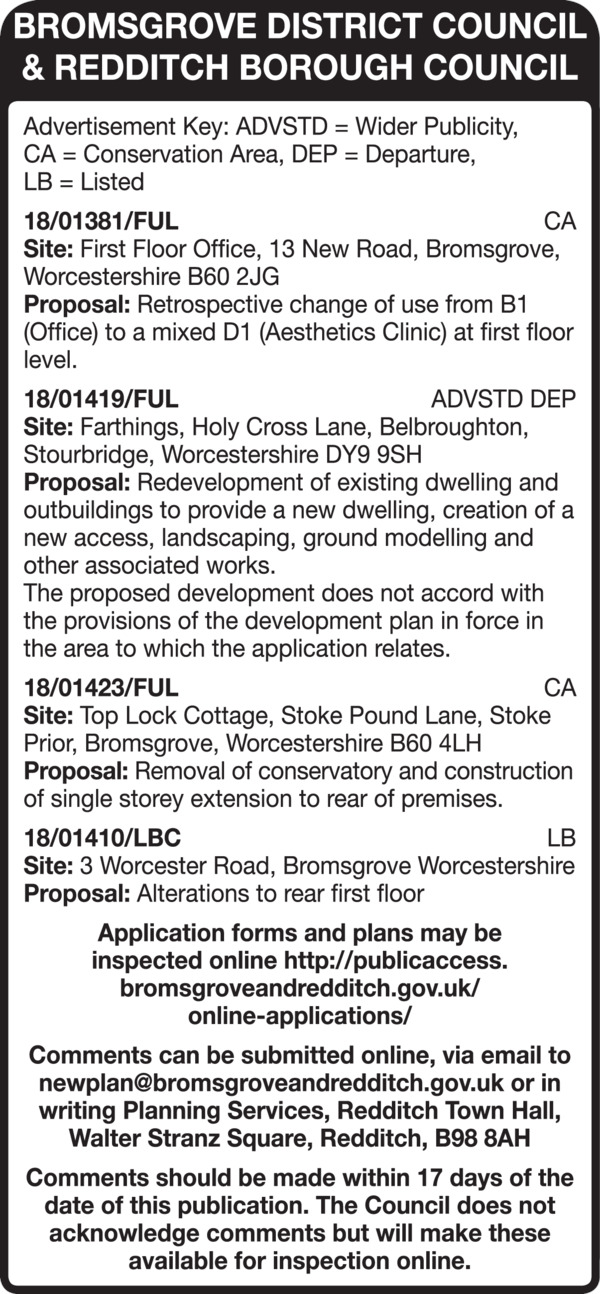 BROMSGROVE DISTRICT COUNCIL & REDDITCH BOROUGH COUNCIL

Advertisement Key: ADVSTD = Wider Publicity, CA = Conservation Area, DEP = Departure, LB = Listed

18/01381/FUL CA
Site: First Floor Office, 13 New Road, Bromsgrove, Worcestershire B60 2JG
Proposal: Retrospective change of use from B1 (Office) to a mixed D1 (Aesthetics Clinic) at first floor level.

18/01419/FUL ADVSTD DEP
Site: Farthings, Holy Cross Lane, Belbroughton, Stourbridge, Worcestershire DY9 9SH
Proposal: Redevelopment of existing dwelling and outbuildings to provide a new dwelling, creation of a new access, landscaping, ground modelling and other associated works.
The proposed development does not accord with the provisions of the development plan in force in the area to which the application relates.

18/01423/FUL CA
Site: Top Lock Cottage, Stoke Pound Lane, Stoke Prior, Bromsgrove, Worcestershire B60 4LH
Proposal: Removal of conservatory and construction of single storey extension to rear of premises.

18/01410/LBC LB
Site: 3 Worcester Road, Bromsgrove Worcestershire
Proposal: Alterations to rear first floor

Application forms and plans may be inspected online http://publicaccess.bromsgroveandredditch.gov.uk/online-applications/

Comments can be submitted online, via email to newplan@bromsgroveandredditch.gov.uk or in writing Planning Services, Redditch Town Hall, Walter Stranz Square, Redditch, B98 8AH

Comments should be made within 17 days of the date of this publication. The Council does not acknowledge comments but will make these available for inspection online.